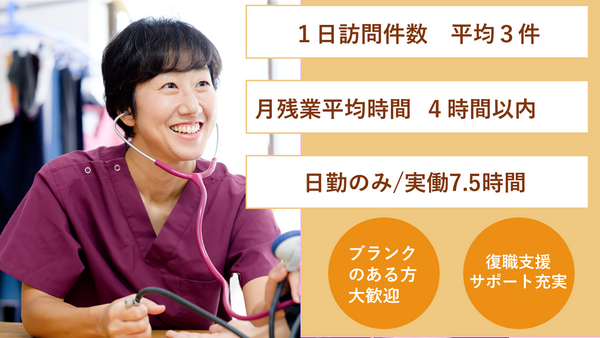 １日訪問件数　平均３件

月残業平均時間　４時間以内

日勤のみ/実働7.5時間

ブランクのある方大歓迎

復職支援サポート充実